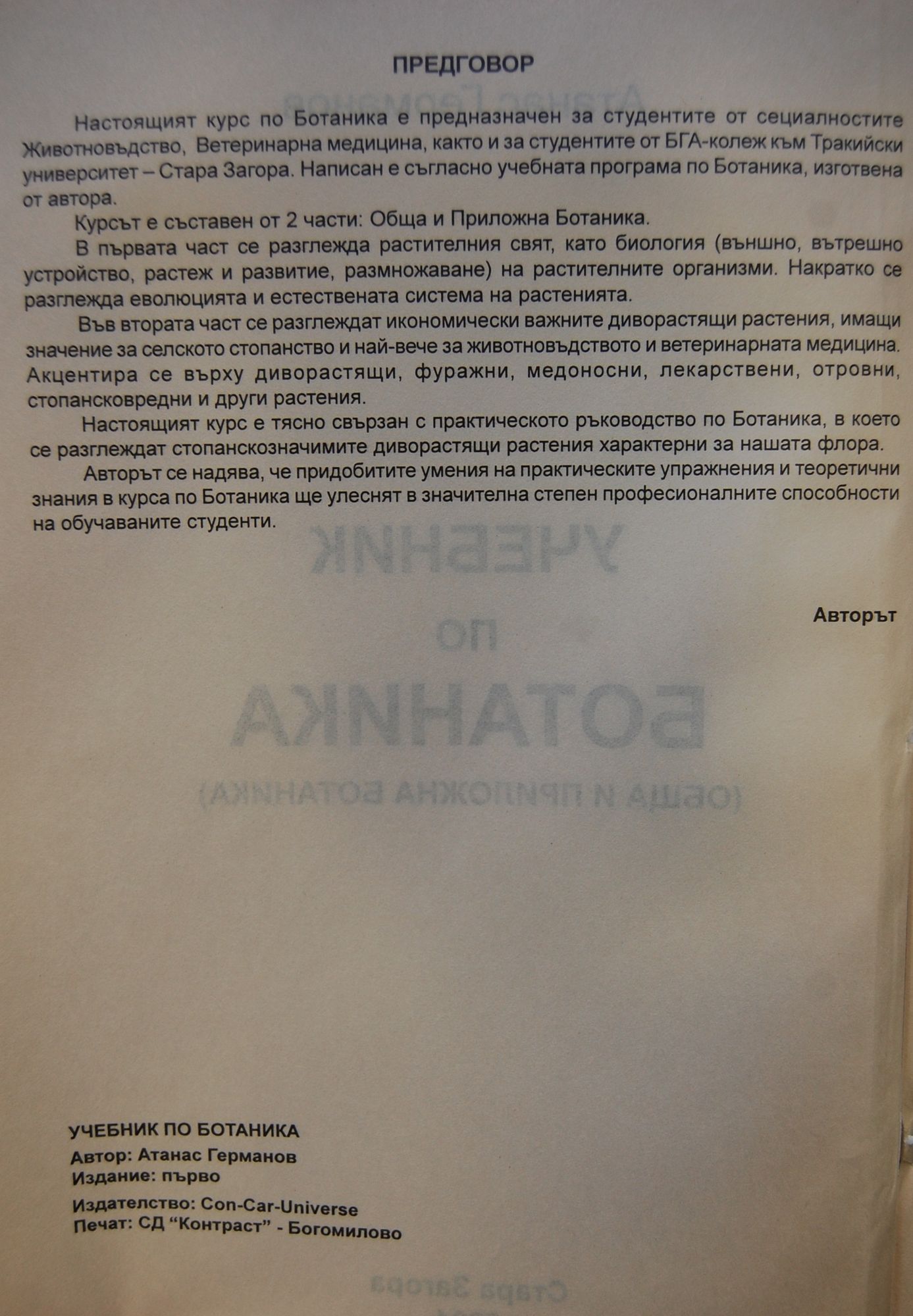 ПРЕДГОВОР

Настоящият курс по Ботаника е предназначен за студентите от сециалностите Животновъдство, Ветеринарна медицина, както и за студентите от БГА-колеж към Тракийски университет – Стара Загора. Написан е съгласно учебната програма по Ботаника, изготвена от автора.

Курсът е съставен от 2 части: Обща и Приложна Ботаника.

В първата част се разглежда растителния свят, като биология (външно, вътрешно устройство, растеж и развитие, размножаване) на растителните организми. Накратко се разглежда еволюцията и естествената система на растенията.

Във втората част се разглеждат икономически важните диворастящи растения, имащи значение за селското стопанство и най-вече за животновъдството и ветеринарната медицина. Акцентира се върху диворастящи, фуражни, медоносни, лекарствени, отровни, стопансковредни и други растения.

Настоящият курс е тясно свързан с практическото ръководство по Ботаника, в което се разглеждат стопанскозначимите диворастящи растения характерни за нашата флора.

Авторът се надява, че придобитите умения на практическите упражнения и теоретични знания в курса по Ботаника ще улеснят в значителна степен професионалните способности на обучаваните студенти.

Авторът

УЧЕБНИК ПО БОТАНИКА
Автор: Атанас Германов
Издание: първо
Издателство: Con-Car-Universe
Печат: СД "Контраст" - Богомилово